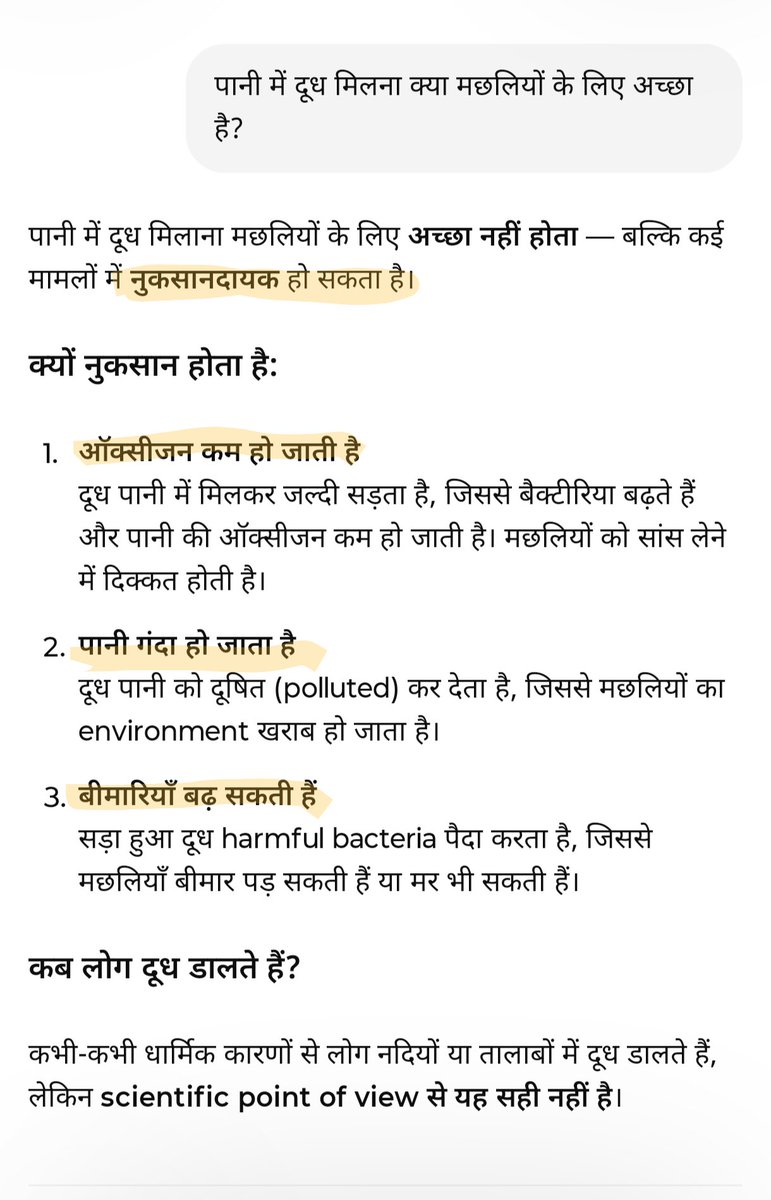 पानी में दूध मिलना क्या मछलियों के लिए अच्छा है?

पानी में दूध मिलाना मछलियों के लिए अच्छा नहीं होता — बल्कि कई मामलों में नुकसानदायक हो सकता है।

क्यों नुकसान होता है:

1. ऑक्सीजन कम हो जाती है
दूध पानी में मिलकर जल्दी सड़ता है, जिससे बैक्टीरिया बढ़ते हैं और पानी की ऑक्सीजन कम हो जाती है। मछलियों को सांस लेने में दिक्कत होती है।

2. पानी गंदा हो जाता है
दूध पानी को दूषित (polluted) कर देता है, जिससे मछलियों का environment खराब हो जाता है।

3. बीमारियाँ बढ़ सकती हैं
सड़ा हुआ दूध harmful bacteria पैदा करता है, जिससे मछलियाँ बीमार पड़ सकती हैं या मर भी सकती हैं।

कब लोग दूध डालते हैं?

कभी-कभी धार्मिक कारणों से लोग नदियों या तालाबों में दूध डालते हैं, लेकिन scientific point of view से यह सही नहीं है।